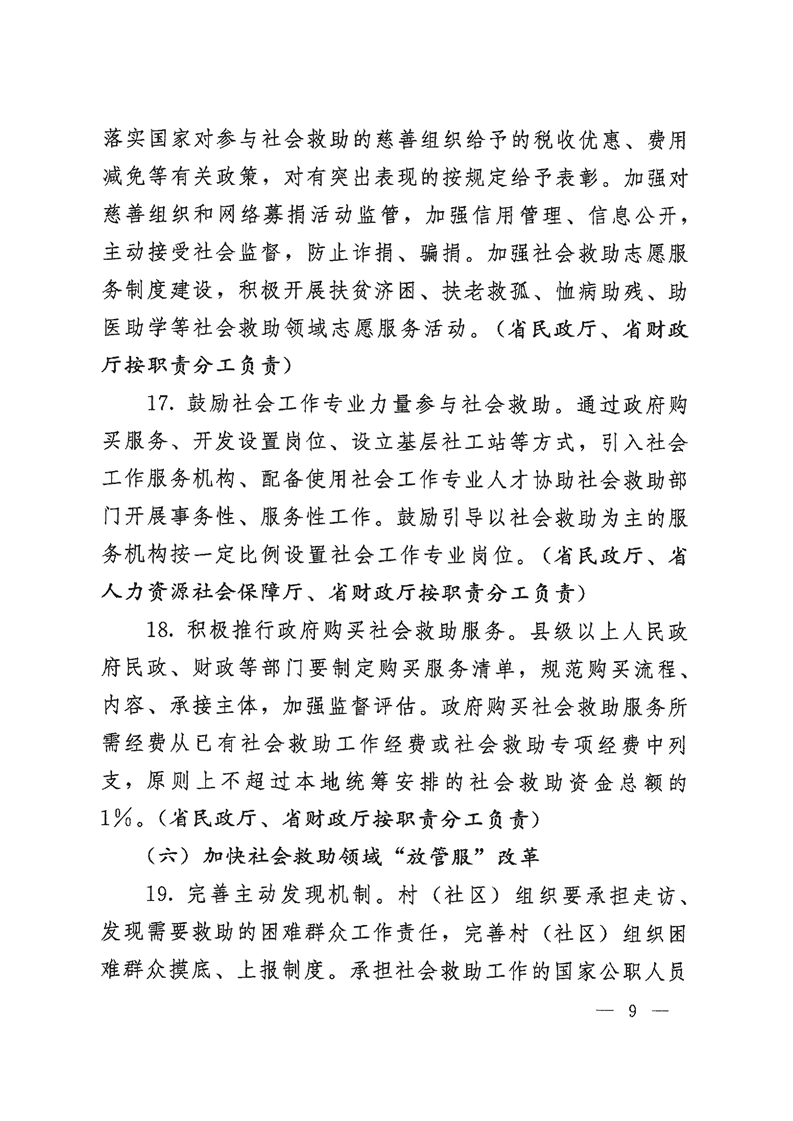 落实国家对参与社会救助的慈善组织给予的税收优惠、费用减免等有关政策，对有突出表现的按规定给予表彰。加强对慈善组织和网络募捐活动监管，加强信用管理、信息公开，主动接受社会监督，防止诈捐、骗捐。加强社会救助志愿服务制度建设，积极开展扶贫济困、扶老救孤、恤病助残、助医助学等社会救助领域志愿服务活动。（省民政厅、省财政厅按职责分工负责）

17. 鼓励社会工作专业力量参与社会救助。通过政府购买服务、开发设置岗位、设立基层社工站等方式，引入社会工作服务机构、配备使用社会工作专业人才协助社会救助部门开展事务性、服务性工作。鼓励引导以社会救助为主的服务机构按一定比例设置社会工作专业岗位。（省民政厅、省人力资源社会保障厅、省财政厅按职责分工负责）

18. 积极推行政府购买社会救助服务。县级以上人民政府民政、财政等部门要制定购买服务清单，规范购买流程、内容、承接主体，加强监督评估。政府购买社会救助服务所需经费从已有社会救助工作经费或社会救助专项经费中列支，原则上不超过本地统筹安排的社会救助资金总额的1%。（省民政厅、省财政厅按职责分工负责）

（六）加快社会救助领域“放管服”改革

19. 完善主动发现机制。村（社区）组织要承担走访、发现需要救助的困难群众工作责任，完善村（社区）组织困难群众摸底、上报制度。承担社会救助工作的国家公职人员

— 9 —